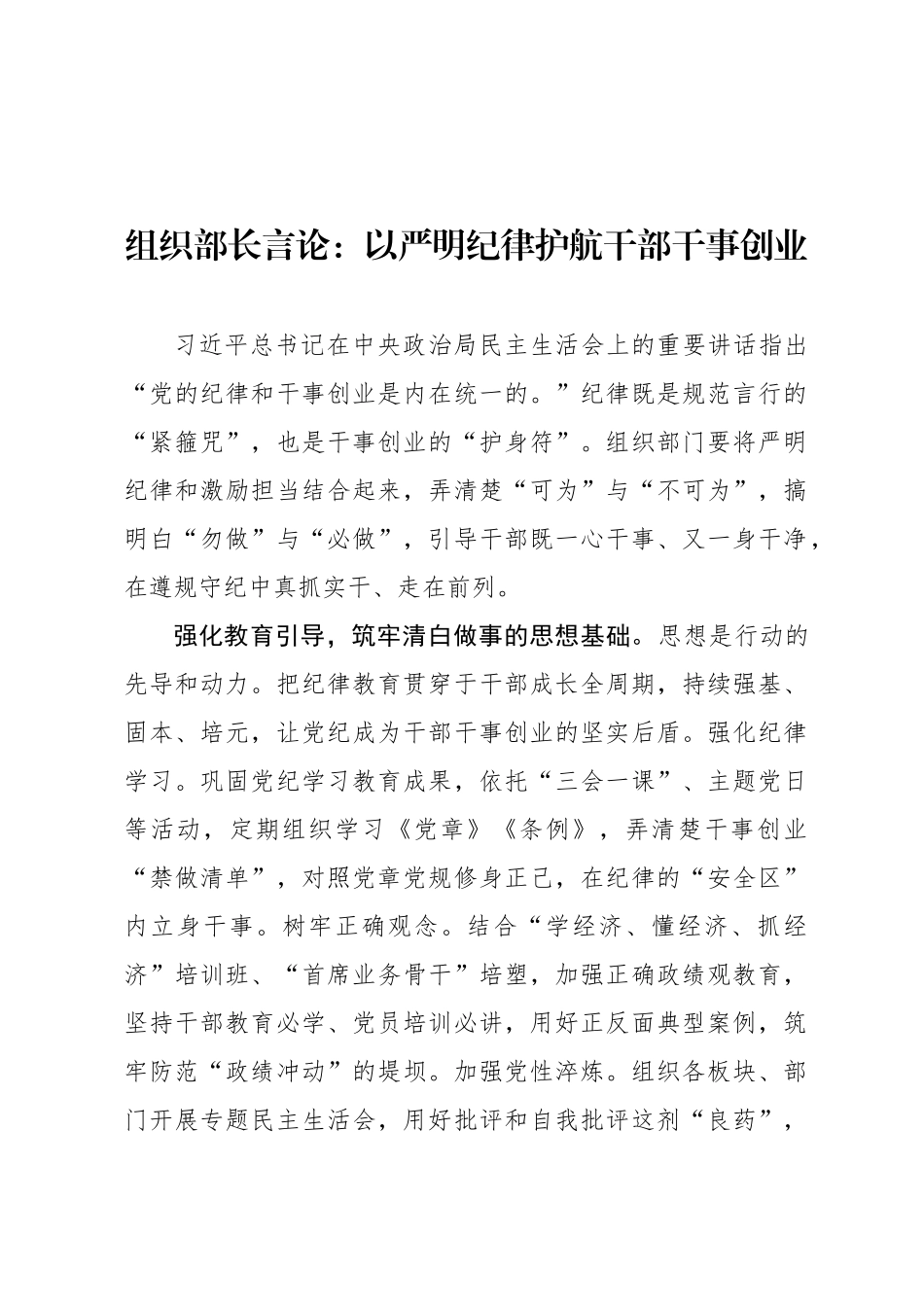 组织部长言论：以严明纪律护航干部干事创业

习近平总书记在中央政治局民主生活会上的重要讲话指出“党的纪律和干事创业是内在统一的。”纪律既是规范言行的“紧箍咒”，也是干事创业的“护身符”。组织部门要将严明纪律和激励担当结合起来，弄清楚“可为”与“不可为”，搞明白“勿做”与“必做”，引导干部既一心干事、又一身干净，在遵规守纪中真抓实干、走在前列。

强化教育引导，筑牢清白做事的思想基础。思想是行动的先导和动力。把纪律教育贯穿于干部成长全周期，持续强基、固本、培元，让党纪成为干部干事创业的坚实后盾。强化纪律学习。巩固党纪学习教育成果，依托“三会一课”、主题党日等活动，定期组织学习《党章》《条例》，弄清楚干事创业“禁做清单”，对照党章党规修身正己，在纪律的“安全区”内立身干事。树牢正确观念。结合“学经济、懂经济、抓经济”培训班、“首席业务骨干”培塑，加强正确政绩观教育，坚持干部教育必学、党员培训必讲，用好正反面典型案例，筑牢防范“政绩冲动”的堤坝。加强党性淬炼。组织各板块、部门开展专题民主生活会，用好批评和自我批评这剂“良药”，